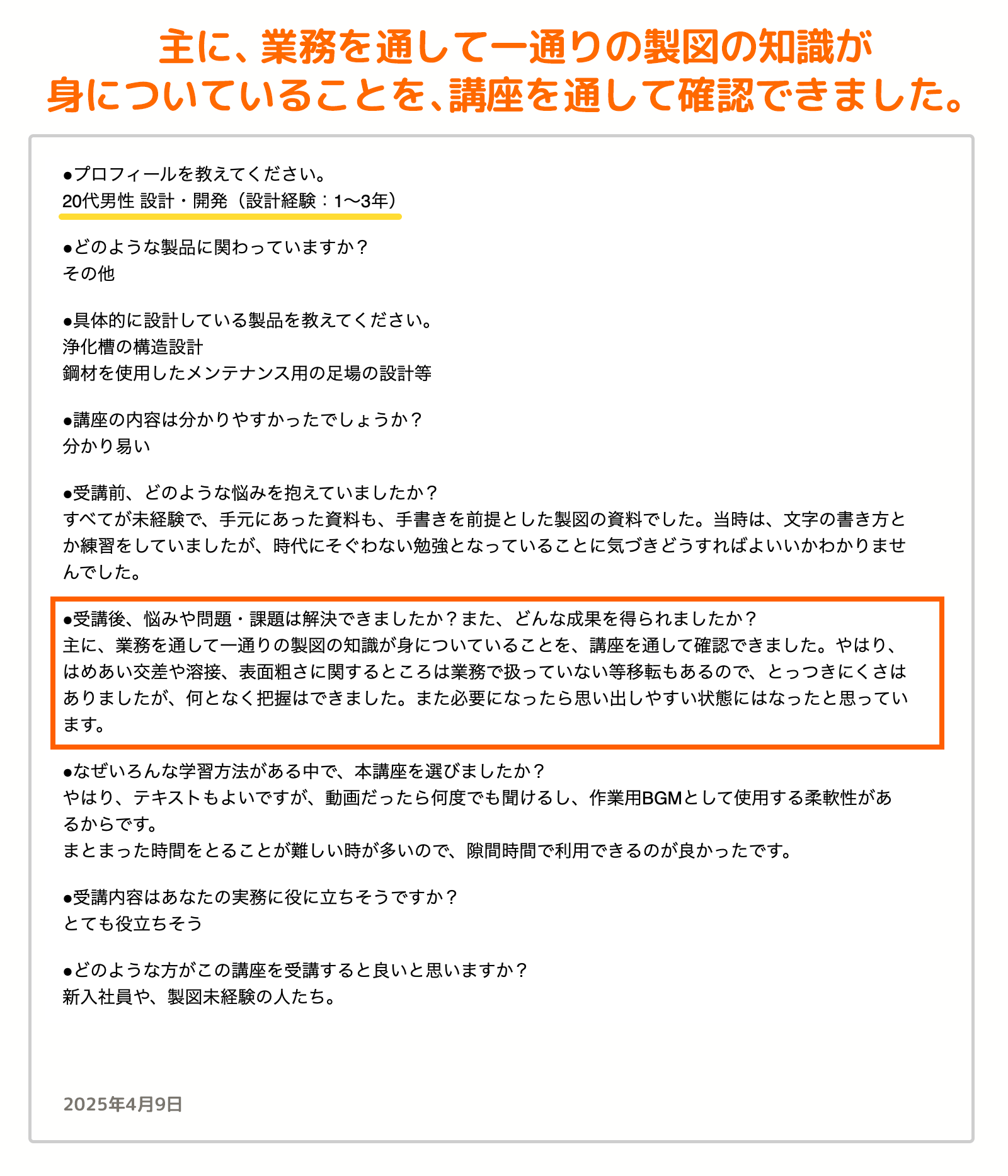 主に、業務を通して一通りの製図の知識が身についていることを、講座を通して確認できました。

●プロフィールを教えてください。
20代男性 設計・開発（設計経験：1〜3年）

●どのような製品に関わっていますか？
その他

●具体的に設計している製品を教えてください。
浄化槽の構造設計
鋼材を使用したメンテナンス用の足場の設計等

●講座の内容は分かりやすかったでしょうか？
分かり易い

●受講前、どのような悩みを抱えていましたか？
すべてが未経験で、手元にあった資料も、手書きを前提とした製図の資料でした。当時は、文字の書き方とか練習をしていましたが、時代にそぐわない勉強となっていることに気づきどうすればよいいかわかりませんでした。

●受講後、悩みや問題・課題は解決できましたか？また、どんな成果を得られましたか？
主に、業務を通して一通りの製図の知識が身についていることを、講座を通して確認できました。やはり、はめあい交差や溶接、表面粗さに関するところは業務で扱っていない等移転もあるので、とっつきにくさはありましたが、何となく把握はできました。また必要になったら思い出しやすい状態にはなったと思っています。

●なぜいろんな学習方法がある中で、本講座を選びましたか？
やはり、テキストもよいですが、動画だったら何度でも聞けるし、作業用BGMとして使用する柔軟性があるからです。
まとまった時間をとることが難しい時が多いので、隙間時間で利用できるのが良かったです。

●受講内容はあなたの実務に役に立ちそうですか？
とても役立ちそう

●どのような方がこの講座を受講すると良いと思いますか？
新入社員や、製図未経験の人たち。

2025年4月9日